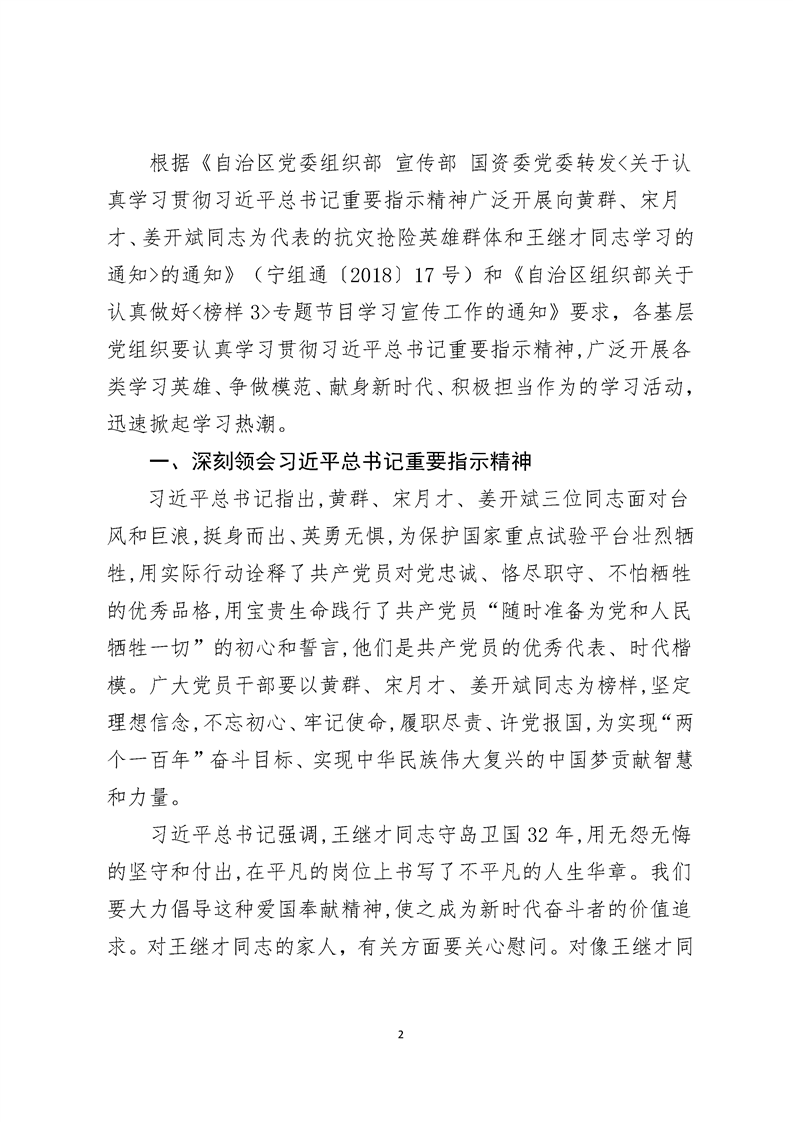 根据《自治区党委组织部 宣传部 国资委党委转发<关于认真学习贯彻习近平总书记重要指示精神广泛开展向黄群、宋月才、姜开斌同志为代表的抗灾抢险英雄群体和王继才同志学习的通知>的通知》（宁组通〔2018〕17号）和《自治区组织部关于认真做好<榜样3>专题节目学习宣传工作的通知》要求，各基层党组织要认真学习贯彻习近平总书记重要指示精神，广泛开展各类学习英雄、争做模范、献身新时代、积极担当作为的学习活动，迅速掀起学习热潮。

一、深刻领会习近平总书记重要指示精神

习近平总书记指出，黄群、宋月才、姜开斌三位同志面对台风和巨浪，挺身而出、英勇无惧，为保护国家重点试验平台壮烈牺牲，用实际行动诠释了共产党员对党忠诚、恪尽职守、不怕牺牲的优秀品格，用宝贵生命践行了共产党员“随时准备为党和人民牺牲一切”的初心和誓言，他们是共产党员的优秀代表、时代楷模。广大党员干部要以黄群、宋月才、姜开斌同志为榜样，坚定理想信念，不忘初心、牢记使命，履职尽责、许党报国，为实现“两个一百年”奋斗目标、实现中华民族伟大复兴的中国梦贡献智慧和力量。

习近平总书记强调，王继才同志守岛卫国32年，用无怨无悔的坚守和付出，在平凡的岗位上书写了不平凡的人生华章。我们要大力倡导这种爱国奉献精神，使之成为新时代奋斗者的价值追求。对王继才同志的家人，有关方面要关心慰问。对像王继才同

2